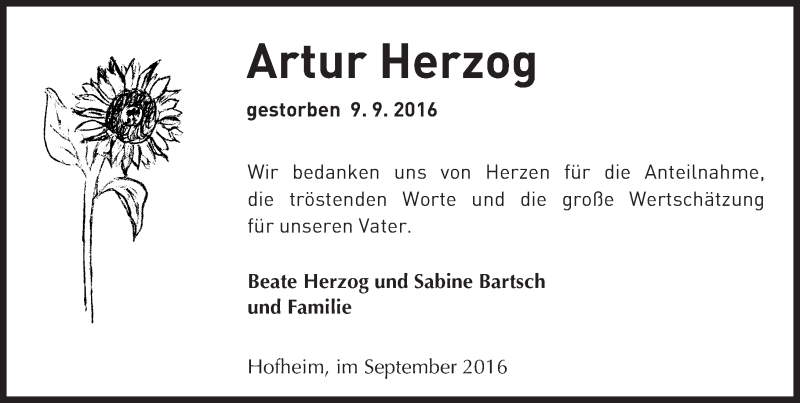 Artur Herzog

gestorben 9. 9. 2016

Wir bedanken uns von Herzen für die Anteilnahme, die tröstenden Worte und die große Wertschätzung für unseren Vater.

Beate Herzog und Sabine Bartsch
und Familie

Hofheim, im September 2016